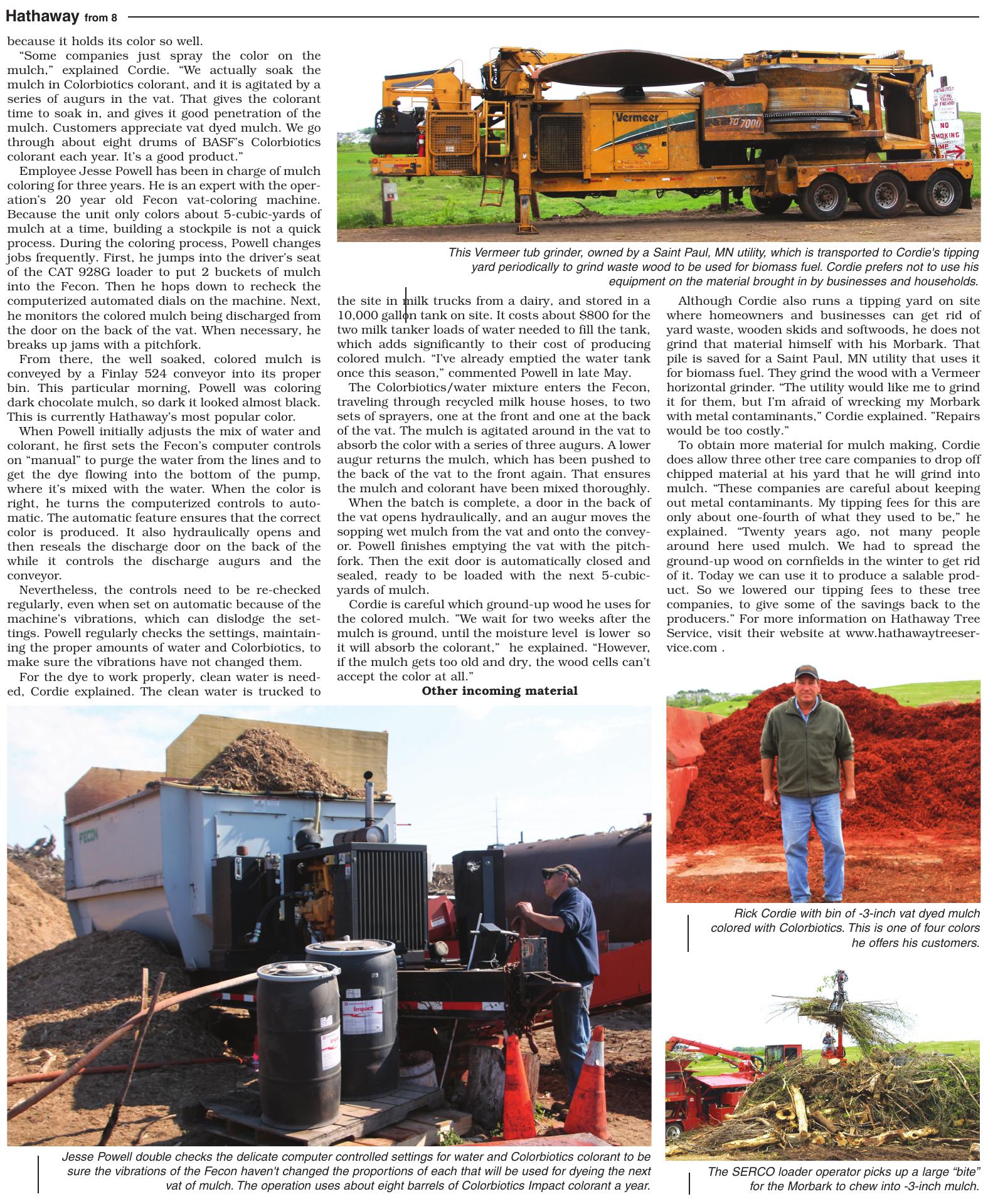 Hathaway from 8

because it holds its color so well.

"Some companies just spray the color on the mulch," explained Cordie. "We actually soak the mulch in Colorbiotics colorant, and it is agitated by a series of augurs in the vat. That gives the colorant time to soak in, and gives it good penetration of the mulch. Customers appreciate vat dyed mulch. We go through about eight drums of BASF's Colorbiotics colorant each year. It's a good product."

Employee Jesse Powell has been in charge of mulch coloring for three years. He is an expert with the operation's 20 year old Fecon vat-coloring machine. Because the unit only colors about 5-cubic-yards of mulch at a time, building a stockpile is not a quick process. During the coloring process, Powell changes jobs frequently. First, he jumps into the driver's seat of the CAT 928G loader to put 2 buckets of mulch into the Fecon. Then he hops down to recheck the computerized automated dials on the machine. Next, he monitors the colored mulch being discharged from the door on the back of the vat. When necessary, he breaks up jams with a pitchfork.

From there, the well soaked, colored mulch is conveyed by a Finlay 524 conveyor into its proper bin. This particular morning, Powell was coloring dark chocolate mulch, so dark it looked almost black. This is currently Hathaway's most popular color.

When Powell initially adjusts the mix of water and colorant, he first sets the Fecon's computer controls on "manual" to purge the water from the lines and to get the dye flowing into the bottom of the pump, where it's mixed with the water. When the color is right, he turns the computerized controls to automatic. The automatic feature ensures that the correct color is produced. It also hydraulically opens and then reseals the discharge door on the back of the while it controls the discharge augurs and the conveyor.

Nevertheless, the controls need to be re-checked regularly, even when set on automatic because of the machine's vibrations, which can dislodge the settings. Powell regularly checks the settings, maintaining the proper amounts of water and Colorbiotics, to make sure the vibrations have not changed them.

For the dye to work properly, clean water is needed, Cordie explained. The clean water is trucked to the site in milk trucks from a dairy, and stored in a 10,000 gallon tank on site. It costs about $800 for the two milk tanker loads of water needed to fill the tank, which adds significantly to their cost of producing colored mulch. "I've already emptied the water tank once this season," commented Powell in late May.

The Colorbiotics/water mixture enters the Fecon, traveling through recycled milk house hoses, to two sets of sprayers, one at the front and one at the back of the vat. The mulch is agitated around in the vat to absorb the color with a series of three augurs. A lower augur returns the mulch, which has been pushed to the back of the vat to the front again. That ensures the mulch and colorant have been mixed thoroughly.

When the batch is complete, a door in the back of the vat opens hydraulically, and an augur moves the sopping wet mulch from the vat and onto the conveyor. Powell finishes emptying the vat with the pitchfork. Then the exit door is automatically closed and sealed, ready to be loaded with the next 5-cubic-yards of mulch.

Cordie is careful which ground-up wood he uses for the colored mulch. "We wait for two weeks after the mulch is ground, until the moisture level is lower so it will absorb the colorant," he explained. "However, if the mulch gets too old and dry, the wood cells can't accept the color at all."

Other incoming material

Although Cordie also runs a tipping yard on site where homeowners and businesses can get rid of yard waste, wooden skids and softwoods, he does not grind that material himself with his Morbark. That pile is saved for a Saint Paul, MN utility that uses it for biomass fuel. They grind the wood with a Vermeer horizontal grinder. "The utility would like me to grind it for them, but I'm afraid of wrecking my Morbark with metal contaminants," Cordie explained. "Repairs would be too costly."

To obtain more material for mulch making, Cordie does allow three other tree care companies to drop off chipped material at his yard that he will grind into mulch. "These companies are careful about keeping out metal contaminants. My tipping fees for this are only about one-fourth of what they used to be," he explained. "Twenty years ago, not many people around here used mulch. We had to spread the ground-up wood on cornfields in the winter to get rid of it. Today we can use it to produce a salable product. So we lowered our tipping fees to these tree companies, to give some of the savings back to the producers." For more information on Hathaway Tree Service, visit their website at www.hathawaytreeservice.com .

Vermeer TG 7000 NO SMOKING

This Vermeer tub grinder, owned by a Saint Paul, MN utility, which is transported to Cordie's tipping yard periodically to grind waste wood to be used for biomass fuel. Cordie prefers not to use his equipment on the material brought in by businesses and households.

FECON Impact

Jesse Powell double checks the delicate computer controlled settings for water and Colorbiotics colorant to be sure the vibrations of the Fecon haven't changed the proportions of each that will be used for dyeing the next vat of mulch. The operation uses about eight barrels of Colorbiotics Impact colorant a year.

Rick Cordie with bin of -3-inch vat dyed mulch colored with Colorbiotics. This is one of four colors he offers his customers.

The SERCO loader operator picks up a large "bite" for the Morbark to chew into -3-inch mulch.